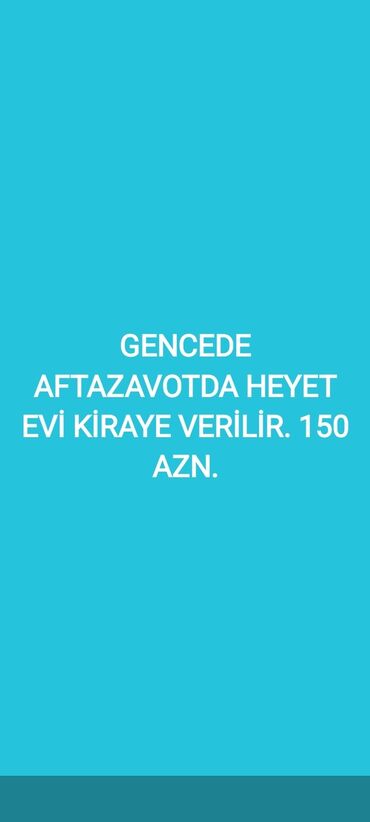 GENCEDE AFTAZAVOTDA HEYET EVİ KİRAYE VERİLİR. 150 AZN.